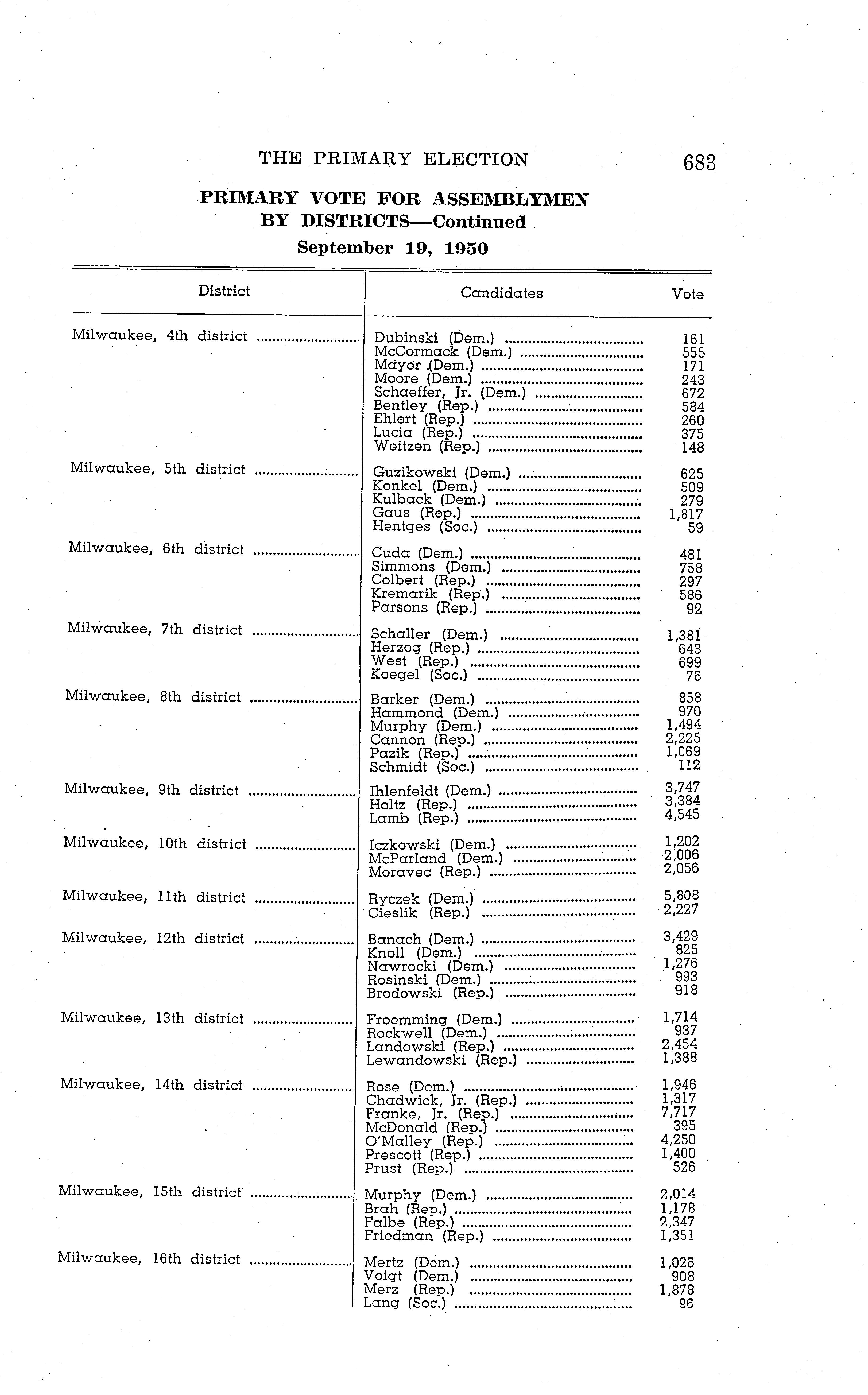 THE PRIMARY ELECTION 683

PRIMARY VOTE FOR ASSEMBLYMEN BY DISTRICTS—Continued
September 19, 1950

| District | Candidates | Vote |
|---|---|---|
| Milwaukee, 4th district | Dubinski (Dem.) | 161 |
| | McCormack (Dem.) | 555 |
| | Mayer (Dem.) | 171 |
| | Moore (Dem.) | 243 |
| | Schaeffer, Jr. (Dem.) | 672 |
| | Bentley (Rep.) | 584 |
| | Ehlert (Rep.) | 260 |
| | Lucia (Rep.) | 375 |
| | Weitzen (Rep.) | 148 |
| Milwaukee, 5th district | Guzikowski (Dem.) | 625 |
| | Konkel (Dem.) | 509 |
| | Kulback (Dem.) | 279 |
| | Gaus (Rep.) | 1,817 |
| | Hentges (Soc.) | 59 |
| Milwaukee, 6th district | Cuda (Dem.) | 481 |
| | Simmons (Dem.) | 758 |
| | Colbert (Rep.) | 297 |
| | Kremarik (Rep.) | 586 |
| | Parsons (Rep.) | 92 |
| Milwaukee, 7th district | Schaller (Dem.) | 1,381 |
| | Herzog (Rep.) | 643 |
| | West (Rep.) | 699 |
| | Koegel (Soc.) | 76 |
| Milwaukee, 8th district | Barker (Dem.) | 858 |
| | Hammond (Dem.) | 970 |
| | Murphy (Dem.) | 1,494 |
| | Cannon (Rep.) | 2,225 |
| | Pazik (Rep.) | 1,069 |
| | Schmidt (Soc.) | 112 |
| Milwaukee, 9th district | Ihlenfeldt (Dem.) | 3,747 |
| | Holtz (Rep.) | 3,384 |
| | Lamb (Rep.) | 4,545 |
| Milwaukee, 10th district | Iczkowski (Dem.) | 1,202 |
| | McParland (Dem.) | 2,006 |
| | Moravec (Rep.) | 2,056 |
| Milwaukee, 11th district | Ryczek (Dem.) | 5,808 |
| | Cieslik (Rep.) | 2,227 |
| Milwaukee, 12th district | Banach (Dem.) | 3,429 |
| | Knoll (Dem.) | 825 |
| | Nawrocki (Dem.) | 1,276 |
| | Rosinski (Dem.) | 993 |
| | Brodowski (Rep.) | 918 |
| Milwaukee, 13th district | Froemming (Dem.) | 1,714 |
| | Rockwell (Dem.) | 937 |
| | Landowski (Rep.) | 2,454 |
| | Lewandowski (Rep.) | 1,388 |
| Milwaukee, 14th district | Rose (Dem.) | 1,946 |
| | Chadwick, Jr. (Rep.) | 1,317 |
| | Franke, Jr. (Rep.) | 7,717 |
| | McDonald (Rep.) | 395 |
| | O'Malley (Rep.) | 4,250 |
| | Prescott (Rep.) | 1,400 |
| | Prust (Rep.) | 526 |
| Milwaukee, 15th district | Murphy (Dem.) | 2,014 |
| | Brah (Rep.) | 1,178 |
| | Falbe (Rep.) | 2,347 |
| | Friedman (Rep.) | 1,351 |
| Milwaukee, 16th district | Mertz (Dem.) | 1,026 |
| | Voigt (Dem.) | 908 |
| | Merz (Rep.) | 1,878 |
| | Lang (Soc.) | 96 |